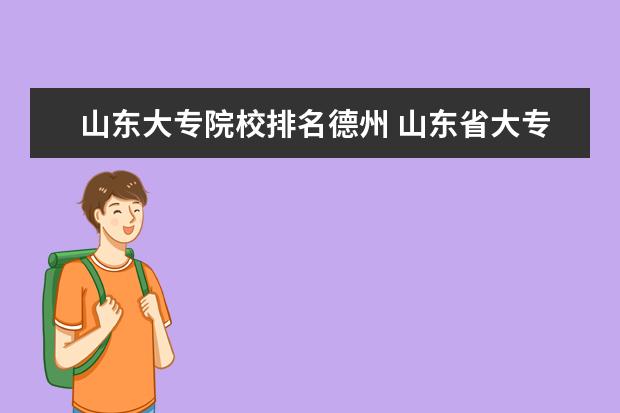 山东大专院校排名德州 山东省大专